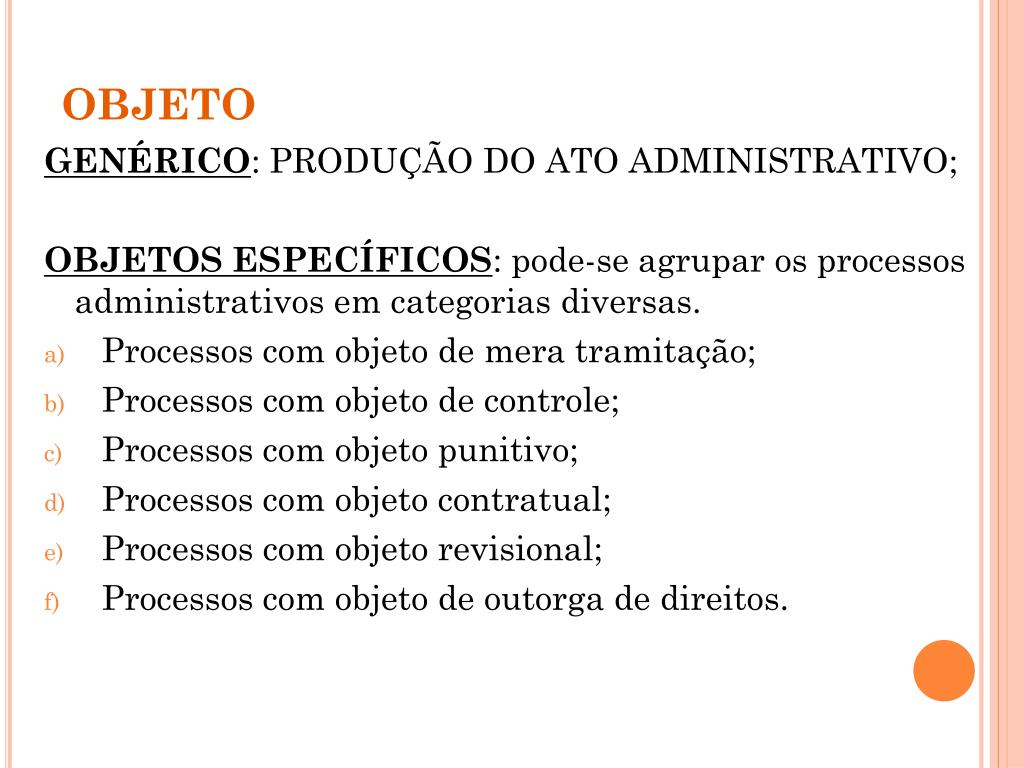 OBJETO

GENÉRICO: PRODUÇÃO DO ATO ADMINISTRATIVO;

OBJETOS ESPECÍFICOS: pode-se agrupar os processos administrativos em categorias diversas.

a) Processos com objeto de mera tramitação;
b) Processos com objeto de controle;
c) Processos com objeto punitivo;
d) Processos com objeto contratual;
e) Processos com objeto revisional;
f) Processos com objeto de outorga de direitos.